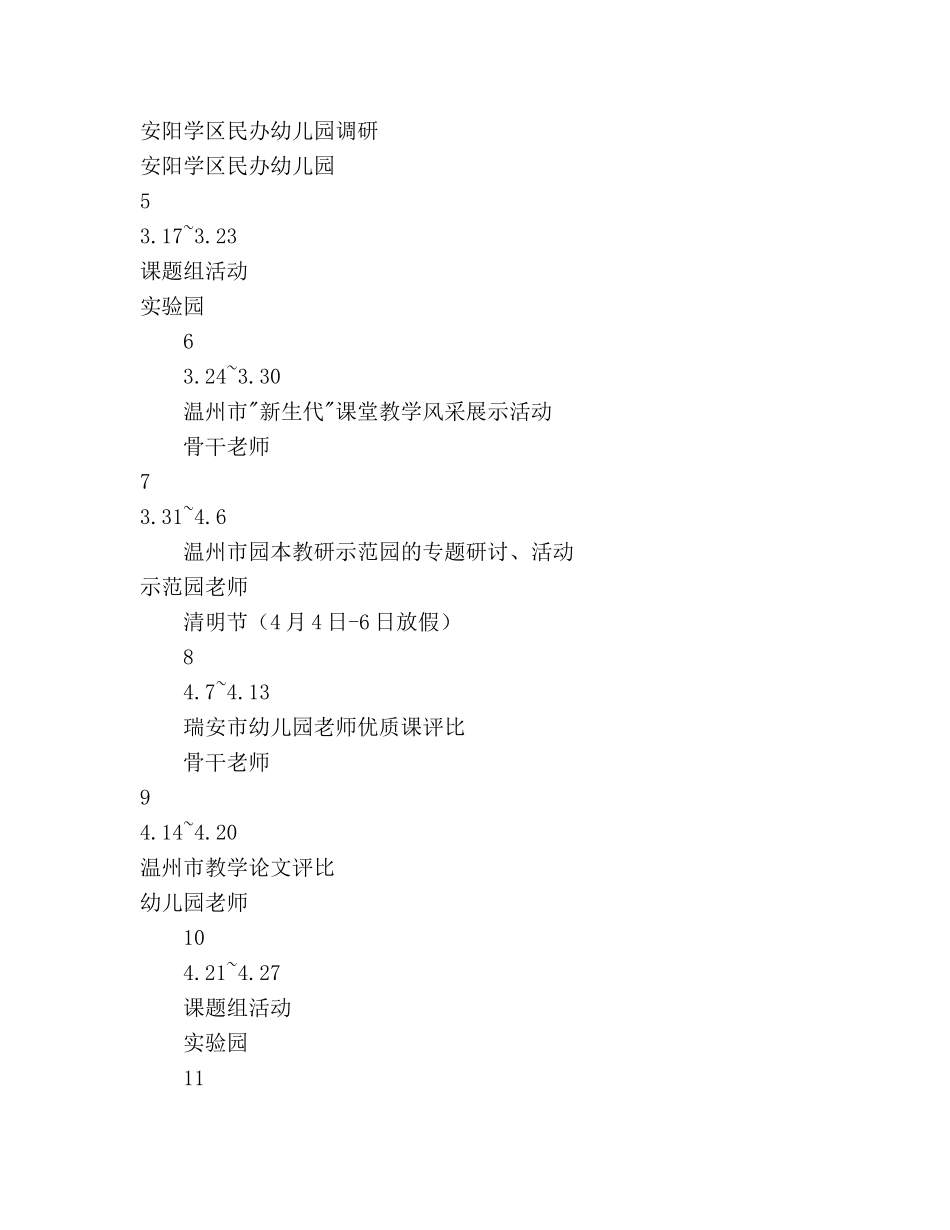 安阳学区民办幼儿园调研
安阳学区民办幼儿园
5
3.17~3.23
课题组活动
实验园
6
3.24~3.30
温州市"新生代"课堂教学风采展示活动
骨干老师
7
3.31~4.6
温州市园本教研示范园的专题研讨、活动
示范园老师
清明节（4月4日-6日放假）
8
4.7~4.13
瑞安市幼儿园老师优质课评比
骨干老师
9
4.14~4.20
温州市教学论文评比
幼儿园老师
10
4.21~4.27
课题组活动
实验园
11